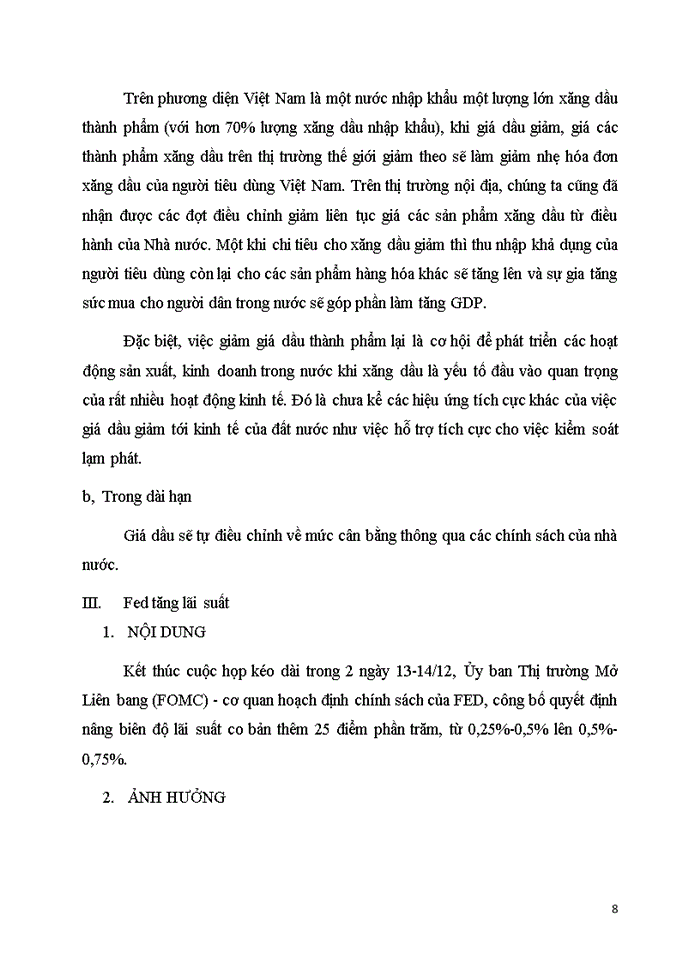 Trên phương diện Việt Nam là một nước nhập khẩu một lượng lớn xăng dầu thành phẩm (với hơn 70% lượng xăng dầu nhập khẩu), khi giá dầu giảm, giá các thành phẩm xăng dầu trên thị trường thế giới giảm theo sẽ làm giảm nhẹ hóa đơn xăng dầu của người tiêu dùng Việt Nam. Trên thị trường nội địa, chúng ta cũng đã nhận được các đợt điều chỉnh giảm liên tục giá các sản phẩm xăng dầu từ điều hành của Nhà nước. Một khi chi tiêu cho xăng dầu giảm thì thu nhập khả dụng của người tiêu dùng còn lại cho các sản phẩm hàng hóa khác sẽ tăng lên và sự gia tăng sức mua cho người dân trong nước sẽ góp phần làm tăng GDP.

Đặc biệt, việc giảm giá dầu thành phẩm lại là cơ hội để phát triển các hoạt động sản xuất, kinh doanh trong nước khi xăng dầu là yếu tố đầu vào quan trọng của rất nhiều hoạt động kinh tế. Đó là chưa kể các hiệu ứng tích cực khác của việc giá dầu giảm tới kinh tế của đất nước như việc hỗ trợ tích cực cho việc kiểm soát lạm phát.

b, Trong dài hạn

Giá dầu sẽ tự điều chỉnh về mức cân bằng thông qua các chính sách của nhà nước.

III. Fed tăng lãi suất

1. NỘI DUNG

Kết thúc cuộc họp kéo dài trong 2 ngày 13-14/12, Ủy ban Thị trường Mở Liên bang (FOMC) - cơ quan hoạch định chính sách của FED, công bố quyết định nâng biên độ lãi suất cơ bản thêm 25 điểm phần trăm, từ 0,25%-0,5% lên 0,5%-0,75%.

2. ẢNH HƯỞNG

8